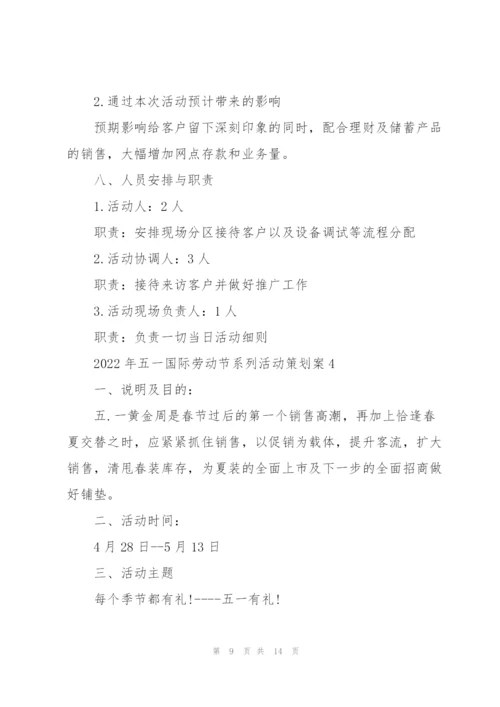 2.通过本次活动预计带来的影响

预期影响给客户留下深刻印象的同时，配合理财及储蓄产品的销售，大幅增加网点存款和业务量。

八、人员安排与职责

1.活动人：2人

职责：安排现场分区接待客户以及设备调试等流程分配

2.活动协调人：3人

职责：接待来访客户并做好推广工作

3.活动现场负责人：1人

职责：负责一切当日活动细则

2022年五一国际劳动节系列活动策划案4

一、说明及目的：

五.一黄金周是春节过后的第一个销售高潮，再加上恰逢春夏交替之时，应紧紧抓住销售，以促销为载体，提升客流，扩大销售，清甩春装库存，为夏装的全面上市及下一步的全面招商做好铺垫。

二、活动时间：

4月28日--5月13日

三、活动主题

每个季节都有礼!----五一有礼!

第 9 页 共 14 页